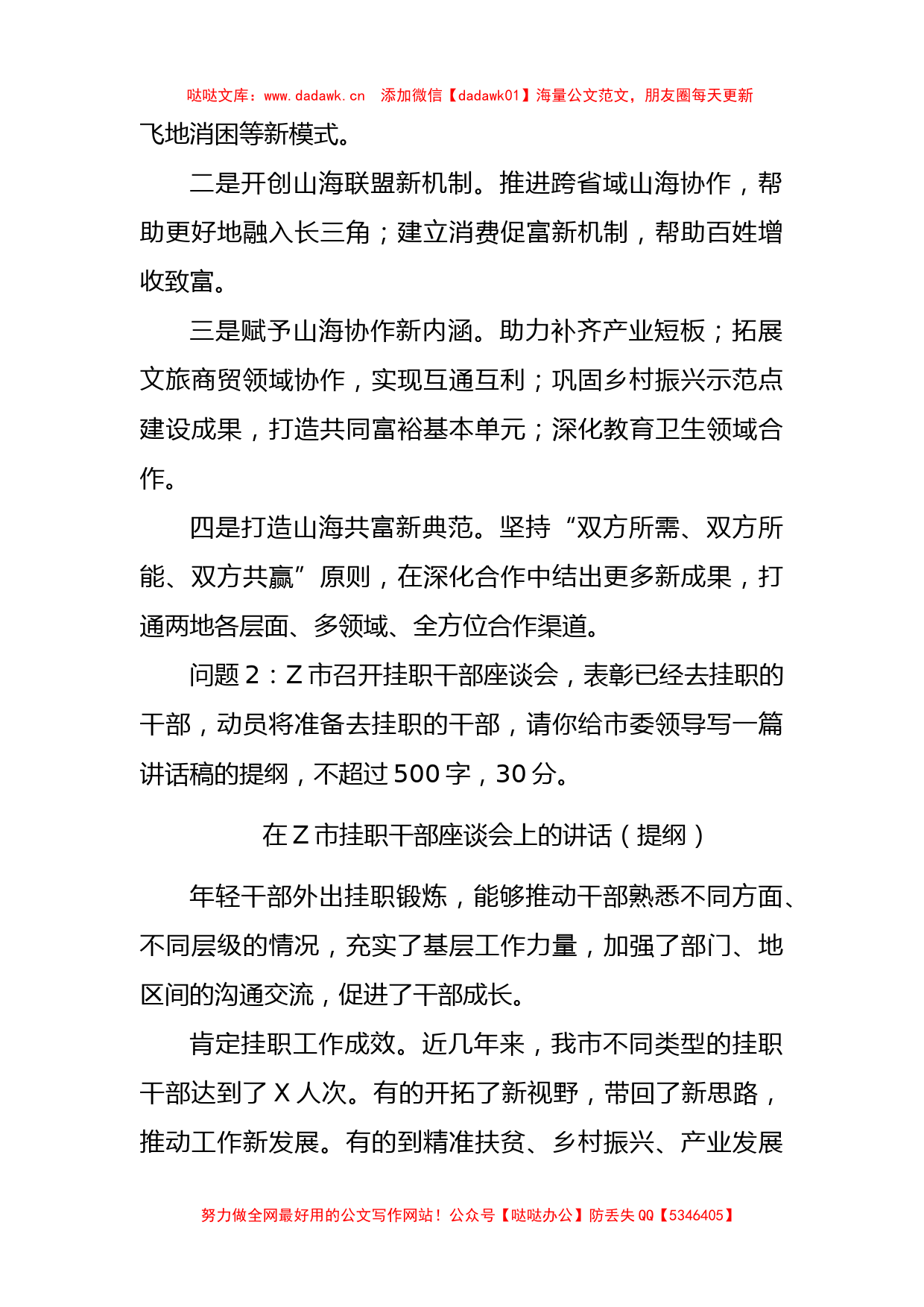 哒哒文库：www.dadawk.cn　添加微信【dadawk01】海量公文范文，朋友圈每天更新

飞地消困等新模式。

二是开创山海联盟新机制。推进跨省域山海协作，帮助更好地融入长三角；建立消费促富新机制，帮助百姓增收致富。

三是赋予山海协作新内涵。助力补齐产业短板；拓展文旅商贸领域协作，实现互通互利；巩固乡村振兴示范点建设成果，打造共同富裕基本单元；深化教育卫生领域合作。

四是打造山海共富新典范。坚持“双方所需、双方所能、双方共赢”原则，在深化合作中结出更多新成果，打通两地各层面、多领域、全方位合作渠道。

问题 2：Z 市召开挂职干部座谈会，表彰已经去挂职的干部，动员将准备去挂职的干部，请你给市委领导写一篇讲话稿的提纲，不超过 500 字，30 分。

在 Z 市挂职干部座谈会上的讲话（提纲）

年轻干部外出挂职锻炼，能够推动干部熟悉不同方面、不同层级的情况，充实了基层工作力量，加强了部门、地区间的沟通交流，促进了干部成长。

肯定挂职工作成效。近几年来，我市不同类型的挂职干部达到了 X 人次。有的开拓了新视野，带回了新思路，推动工作新发展。有的到精准扶贫、乡村振兴、产业发展

努力做全网最好用的公文写作网站！公众号【哒哒办公】防丢失 QQ【5346405】